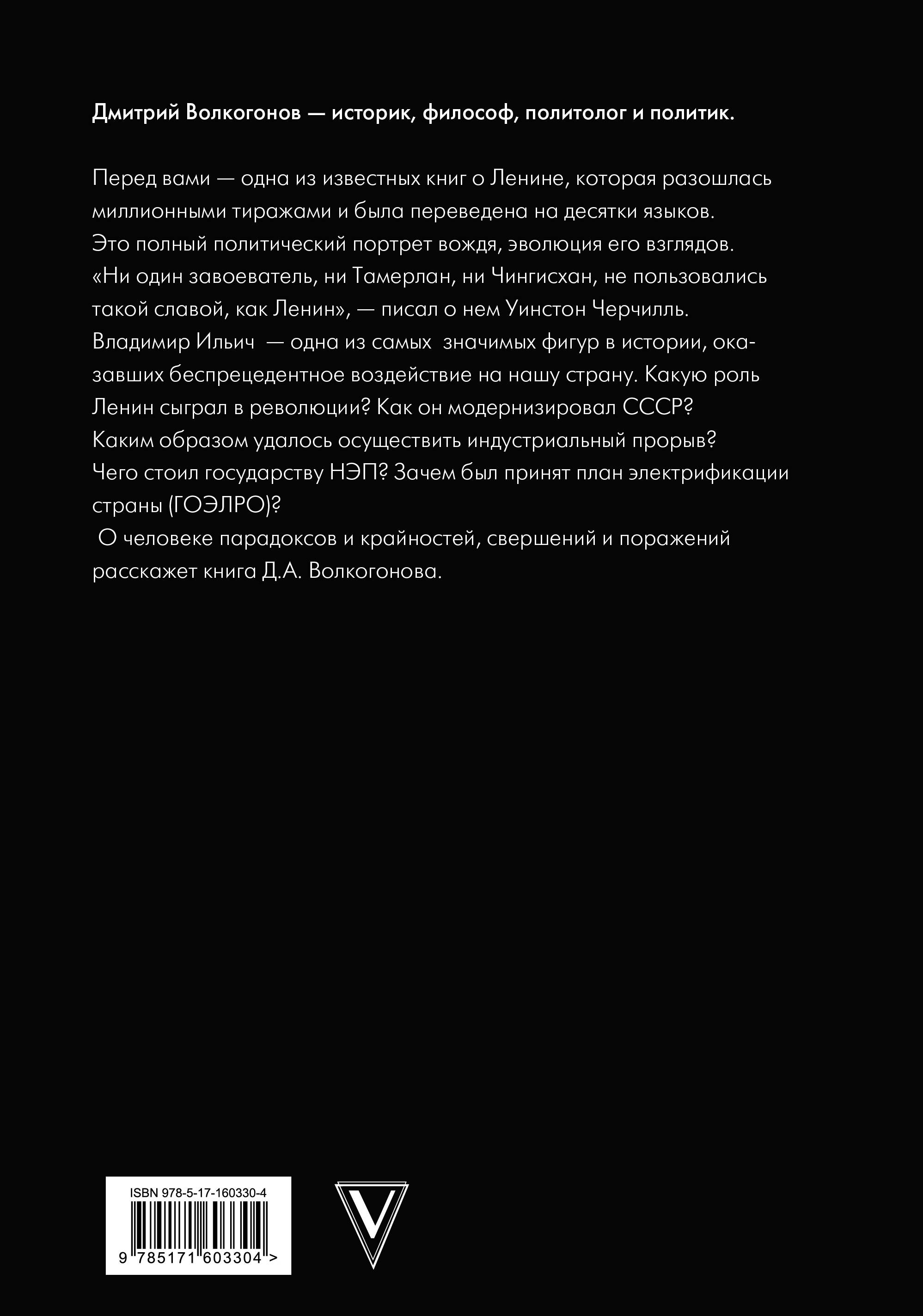 Дмитрий Волкогонов — историк, философ, политолог и политик.

Перед вами — одна из известных книг о Ленине, которая разошлась миллионными тиражами и была переведена на десятки языков. Это полный политический портрет вождя, эволюция его взглядов. «Ни один завоеватель, ни Тамерлан, ни Чингисхан, не пользовались такой славой, как Ленин», — писал о нем Уинстон Черчилль. Владимир Ильич — одна из самых значимых фигур в истории, оказавших беспрецедентное воздействие на нашу страну. Какую роль Ленин сыграл в революции? Как он модернизировал СССР? Каким образом удалось осуществить индустриальный прорыв? Чего стоил государству НЭП? Зачем был принят план электрификации страны (ГОЭЛРО)?
О человеке парадоксов и крайностей, свершений и поражений расскажет книга Д.А. Волкогонова.

ISBN 978-5-17-160330-4

9 785171 603304 >

V